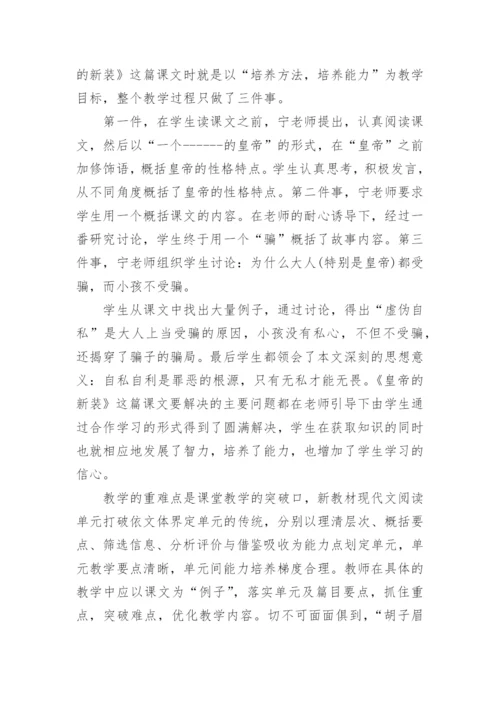 的新装》这篇课文时就是以“培养方法，培养能力”为教学目标，整个教学过程只做了三件事。

第一件，在学生读课文之前，宁老师提出，认真阅读课文，然后以“一个------的皇帝”的形式，在“皇帝”之前加修饰语，概括皇帝的性格特点。学生认真思考，积极发言，从不同角度概括了皇帝的性格特点。第二件事，宁老师要求学生用一个概括课文的内容。在老师的耐心诱导下，经过一番研究讨论，学生终于用一个“骗”概括了故事内容。第三件事，宁老师组织学生讨论：为什么大人(特别是皇帝)都受骗，而小孩不受骗。

学生从课文中找出大量例子，通过讨论，得出“虚伪自私”是大人上当受骗的原因，小孩没有私心，不但不受骗，还揭穿了骗子的骗局。最后学生都领会了本文深刻的思想意义：自私自利是罪恶的根源，只有无私才能无畏。《皇帝的新装》这篇课文要解决的主要问题都在老师引导下由学生通过合作学习的形式得到了圆满解决，学生在获取知识的同时也就相应地发展了智力，培养了能力，也增加了学生学习的信心。

教学的重难点是课堂教学的突破口，新教材现代文阅读单元打破依文体界定单元的传统，分别以理清层次、概括要点、筛选信息、分析评价与借鉴吸收为能力点划定单元，单元教学要点清晰，单元间能力培养梯度合理。教师在具体的教学中应以课文为“例子”，落实单元及篇目要点，抓住重点，突破难点，优化教学内容。切不可面面俱到，“胡子眉